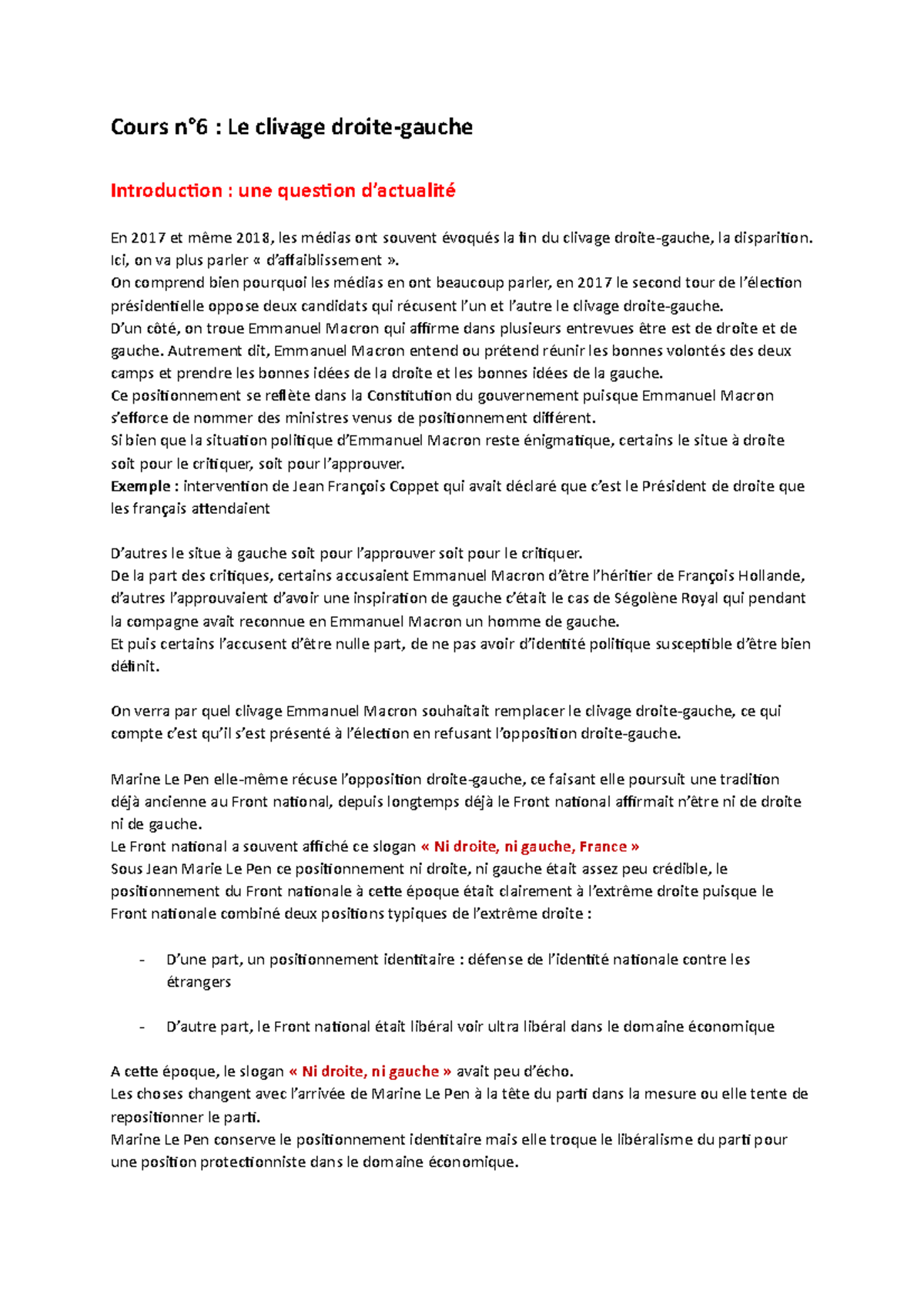 Cours n°6 : Le clivage droite-gauche

Introduction : une question d'actualité

En 2017 et même 2018, les médias ont souvent évoqués la fin du clivage droite-gauche, la disparition. Ici, on va plus parler « d'affaiblissement ».
On comprend bien pourquoi les médias en ont beaucoup parler, en 2017 le second tour de l'élection présidentielle oppose deux candidats qui récusent l'un et l'autre le clivage droite-gauche.
D'un côté, on troue Emmanuel Macron qui affirme dans plusieurs entrevues être est de droite et de gauche. Autrement dit, Emmanuel Macron entend ou prétend réunir les bonnes volontés des deux camps et prendre les bonnes idées de la droite et les bonnes idées de la gauche.
Ce positionnement se reflète dans la Constitution du gouvernement puisque Emmanuel Macron s'efforce de nommer des ministres venus de positionnement différent.
Si bien que la situation politique d'Emmanuel Macron reste énigmatique, certains le situe à droite soit pour le critiquer, soit pour l'approuver.
Exemple : intervention de Jean François Coppet qui avait déclaré que c'est le Président de droite que les français attendaient

D'autres le situe à gauche soit pour l'approuver soit pour le critiquer.
De la part des critiques, certains accusaient Emmanuel Macron d'être l'héritier de François Hollande, d'autres l'approuvaient d'avoir une inspiration de gauche c'était le cas de Ségolène Royal qui pendant la compagne avait reconnue en Emmanuel Macron un homme de gauche.
Et puis certains l'accusent d'être nulle part, de ne pas avoir d'identité politique susceptible d'être bien définit.

On verra par quel clivage Emmanuel Macron souhaitait remplacer le clivage droite-gauche, ce qui compte c'est qu'il s'est présenté à l'élection en refusant l'opposition droite-gauche.

Marine Le Pen elle-même récuse l'opposition droite-gauche, ce faisant elle poursuit une tradition déjà ancienne au Front national, depuis longtemps déjà le Front national affirmait n'être ni de droite ni de gauche.
Le Front national a souvent affiché ce slogan « Ni droite, ni gauche, France »
Sous Jean Marie Le Pen ce positionnement ni droite, ni gauche était assez peu crédible, le positionnement du Front nationale à cette époque était clairement à l'extrême droite puisque le Front nationale combiné deux positions typiques de l'extrême droite :

- D'une part, un positionnement identitaire : défense de l'identité nationale contre les étrangers

- D'autre part, le Front national était libéral voir ultra libéral dans le domaine économique

A cette époque, le slogan « Ni droite, ni gauche » avait peu d'écho.
Les choses changent avec l'arrivée de Marine Le Pen à la tête du parti dans la mesure ou elle tente de repositionner le parti.
Marine Le Pen conserve le positionnement identitaire mais elle troque le libéralisme du parti pour une position protectionniste dans le domaine économique.